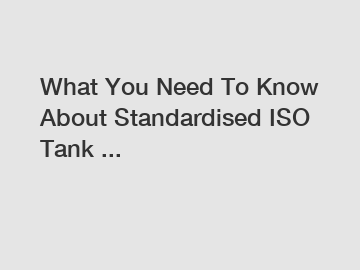 What You Need To Know About Standardised ISO Tank ...